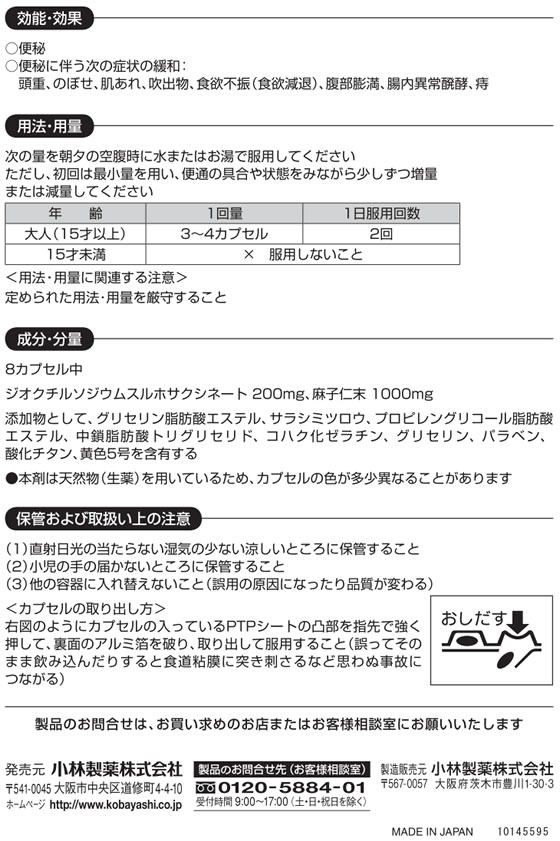 効能・効果

○便秘
○便秘に伴う次の症状の緩和：
頭重、のぼせ、肌あれ、吹出物、食欲不振（食欲減退）、腹部膨満、腸内異常醗酵、痔

用法・用量

次の量を朝夕の空腹時に水またはお湯で服用してください
ただし、初回は最小量を用い、便通の具合や状態をみながら少しずつ増量または減量してください

| 年　齢 | 1回量 | 1日服用回数 |
|---|---|---|
| 大人（15才以上） | 3～4カプセル | 2回 |
| 15才未満 | × 服用しないこと | |

＜用法・用量に関連する注意＞
定められた用法・用量を厳守すること

成分・分量

8カプセル中
ジオクチルソジウムスルホサクシネート 200mg、麻子仁末 1000mg
添加物として、グリセリン脂肪酸エステル、サラシミツロウ、プロピレングリコール脂肪酸エステル、中鎖脂肪酸トリグリセリド、コハク化ゼラチン、グリセリン、パラベン、酸化チタン、黄色5号を含有する
●本剤は天然物（生薬）を用いているため、カプセルの色が多少異なることがあります

保管および取扱い上の注意

（1）直射日光の当たらない湿気の少ない涼しいところに保管すること
（2）小児の手の届かないところに保管すること
（3）他の容器に入れ替えないこと（誤用の原因になったり品質が変わる）
＜カプセルの取り出し方＞
右図のようにカプセルの入っているPTPシートの凸部を指先で強く押して、裏面のアルミ箔を破り、取り出して服用すること（誤ってそのまま飲み込んだりすると食道粘膜に突き刺さるなど思わぬ事故につながる）

おしだす

製品のお問合せは、お買い求めのお店またはお客様相談室にお願いいたします

発売元 小林製薬株式会社
〒541-0045 大阪市中央区道修町4-4-10
ホームページ http://www.kobayashi.co.jp

製品のお問合せ先（お客様相談室）
0120-5884-01
受付時間 9:00～17:00（土・日・祝日を除く）

製造販売元 小林製薬株式会社
〒567-0057 大阪府茨木市豊川1-30-3

MADE IN JAPAN 10145595